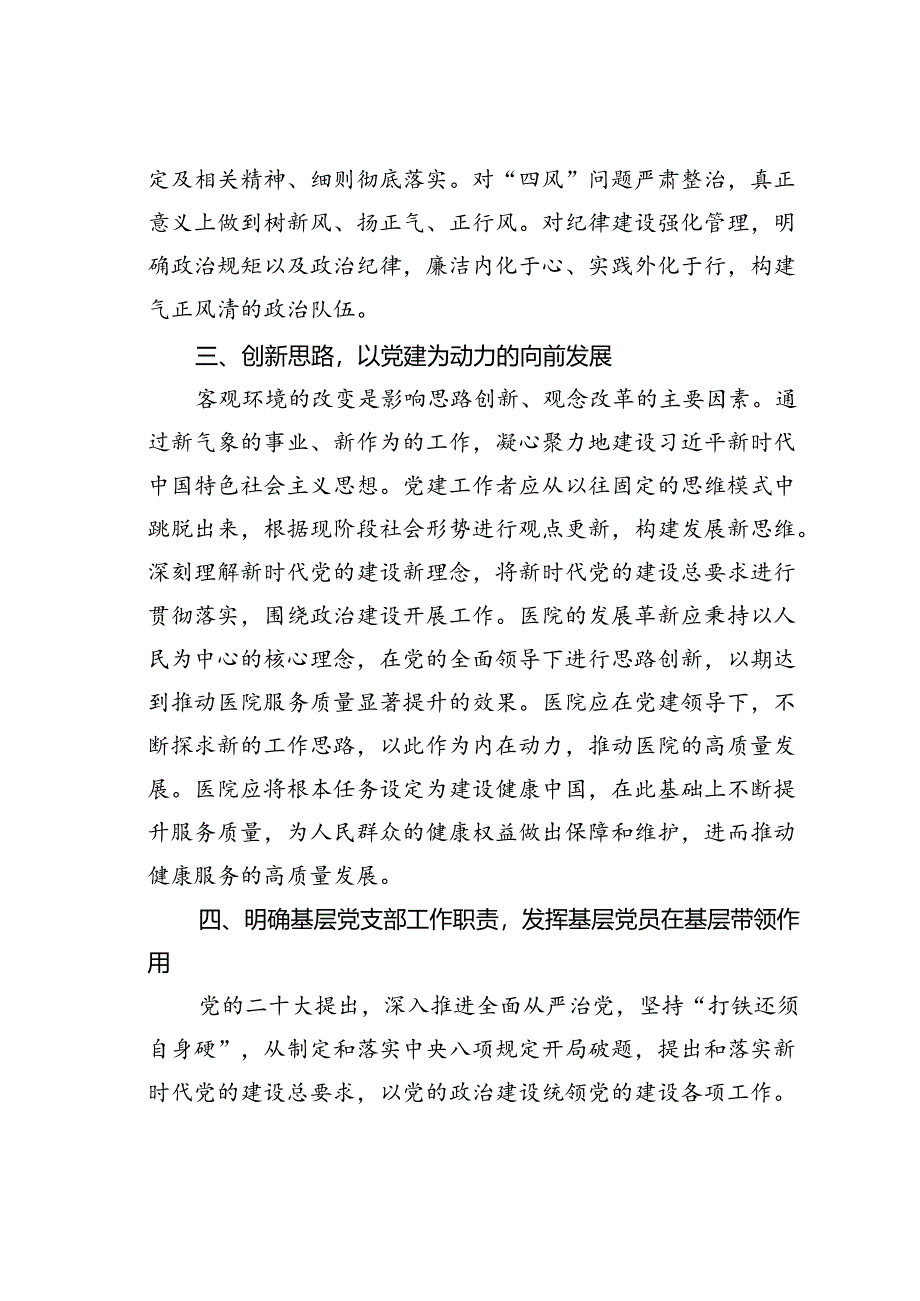 定及相关精神、细则彻底落实。对“四风”问题严肃整治，真正意义上做到树新风、扬正气、正行风。对纪律建设强化管理，明确政治规矩以及政治纪律，廉洁内化于心、实践外化于行，构建气正风清的政治队伍。

三、创新思路，以党建为动力的向前发展

客观环境的改变是影响思路创新、观念改革的主要因素。通过新气象的事业、新作为的工作，凝心聚力地建设习近平新时代中国特色社会主义思想。党建工作者应从以往固定的思维模式中跳脱出来，根据现阶段社会形势进行观点更新，构建发展新思维。深刻理解新时代党的建设新理念，将新时代党的建设总要求进行贯彻落实，围绕政治建设开展工作。医院的发展革新应秉持以人民为中心的核心理念，在党的全面领导下进行思路创新，以期达到推动医院服务质量显著提升的效果。医院应在党建领导下，不断探求新的工作思路，以此作为内在动力，推动医院的高质量发展。医院应将根本任务设定为建设健康中国，在此基础上不断提升服务质量，为人民群众的健康权益做出保障和维护，进而推动健康服务的高质量发展。

四、明确基层党支部工作职责，发挥基层党员在基层带领作用

党的二十大提出，深入推进全面从严治党，坚持“打铁还须自身硬”，从制定和落实中央八项规定开局破题，提出和落实新时代党的建设总要求，以党的政治建设统领党的建设各项工作。